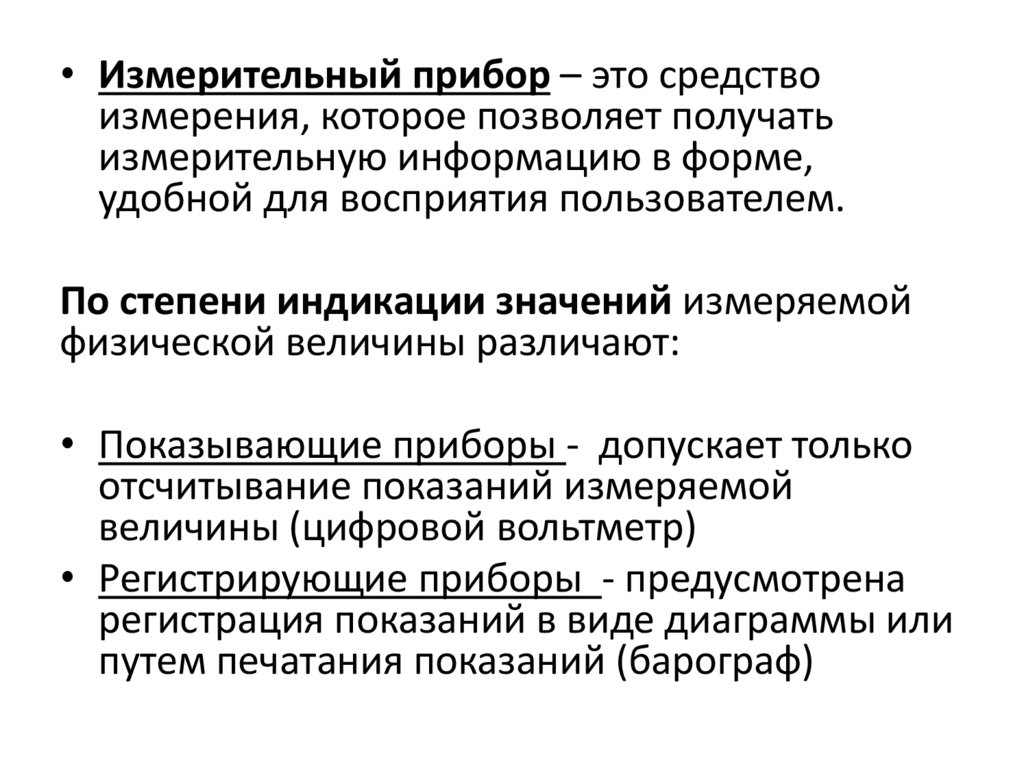 • Измерительный прибор – это средство измерения, которое позволяет получать измерительную информацию в форме, удобной для восприятия пользователем.

По степени индикации значений измеряемой физической величины различают:

• Показывающие приборы - допускает только отсчитывание показаний измеряемой величины (цифровой вольтметр)
• Регистрирующие приборы - предусмотрена регистрация показаний в виде диаграммы или путем печатания показаний (барограф)